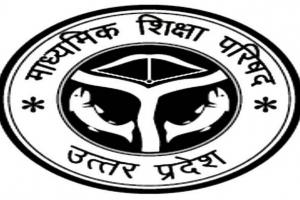 माध्यमिक शिक्षा परिषद
* *
उत्तर प्रदेश